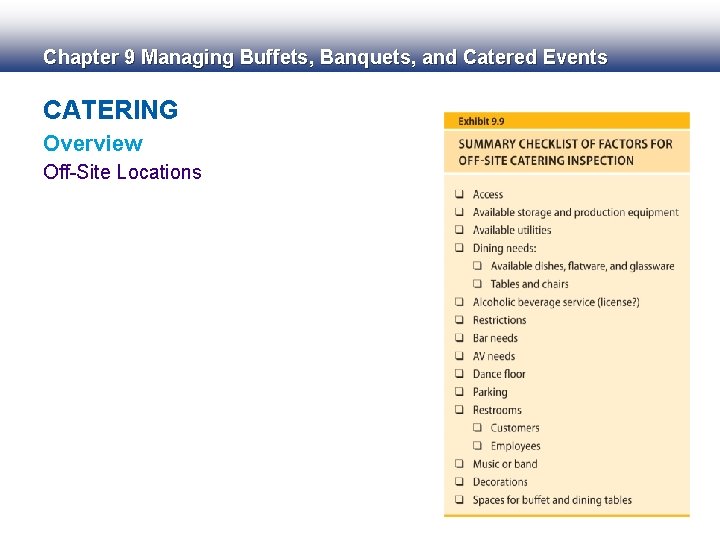 Chapter 9 Managing Buffets, Banquets, and Catered Events

CATERING

Overview

Off-Site Locations

Exhibit 9.9

SUMMARY CHECKLIST OF FACTORS FOR OFF-SITE CATERING INSPECTION

❑ Access
❑ Available storage and production equipment
❑ Available utilities
❑ Dining needs:
❑ Available dishes, flatware, and glassware
❑ Tables and chairs
❑ Alcoholic beverage service (license?)
❑ Restrictions
❑ Bar needs
❑ AV needs
❑ Dance floor
❑ Parking
❑ Restrooms
❑ Customers
❑ Employees
❑ Music or band
❑ Decorations
❑ Spaces for buffet and dining tables